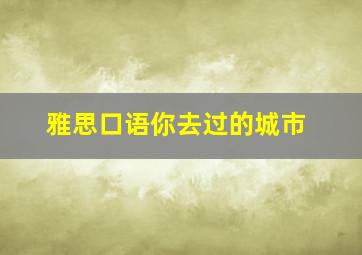 雅思口语你去过的城市